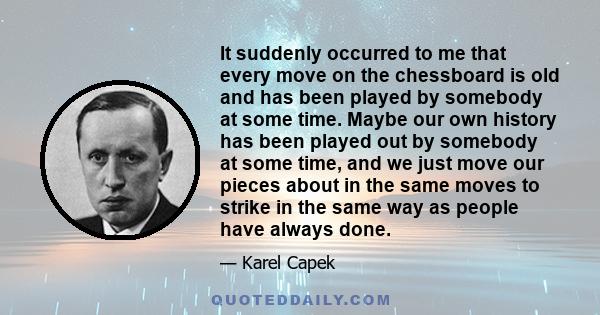 It suddenly occurred to me that every move on the chessboard is old and has been played by somebody at some time. Maybe our own history has been played out by somebody at some time, and we just move our pieces about in the same moves to strike in the same way as people have always done.

— Karel Capek

QUOTEDDAILY.COM